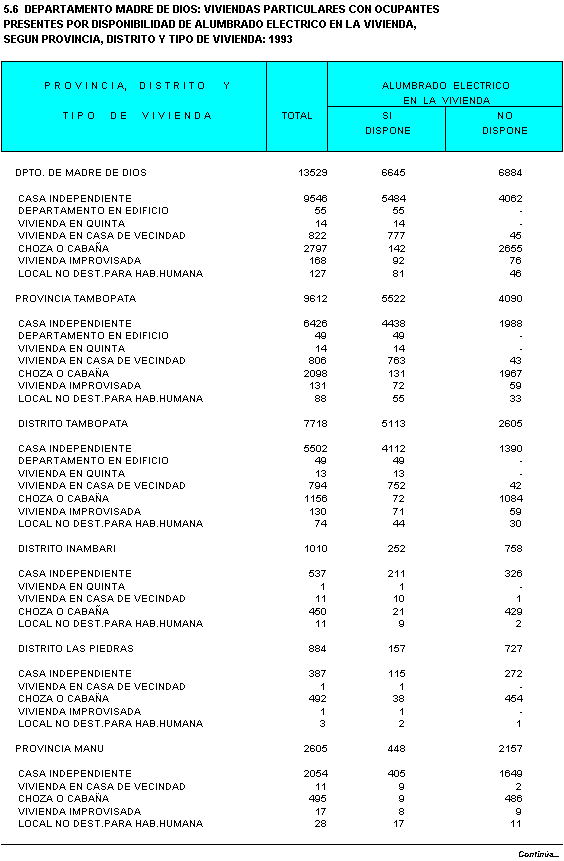 5.6 DEPARTAMENTO MADRE DE DIOS: VIVIENDAS PARTICULARES CON OCUPANTES PRESENTES POR DISPONIBILIDAD DE ALUMBRADO ELECTRICO EN LA VIVIENDA, SEGUN PROVINCIA, DISTRITO Y TIPO DE VIVIENDA: 1993

| PROVINCIA, DISTRITO Y TIPO DE VIVIENDA | TOTAL | ALUMBRADO ELECTRICO EN LA VIVIENDA SI DISPONE | ALUMBRADO ELECTRICO EN LA VIVIENDA NO DISPONE |
|---|---|---|---|
| DPTO. DE MADRE DE DIOS | 13529 | 6645 | 6884 |
| CASA INDEPENDIENTE | 9546 | 5484 | 4062 |
| DEPARTAMENTO EN EDIFICIO | 55 | 55 | - |
| VIVIENDA EN QUINTA | 14 | 14 | - |
| VIVIENDA EN CASA DE VECINDAD | 822 | 777 | 45 |
| CHOZA O CABAÑA | 2797 | 142 | 2655 |
| VIVIENDA IMPROVISADA | 168 | 92 | 76 |
| LOCAL NO DEST.PARA HAB.HUMANA | 127 | 81 | 46 |
| PROVINCIA TAMBOPATA | 9612 | 5522 | 4090 |
| CASA INDEPENDIENTE | 6426 | 4438 | 1988 |
| DEPARTAMENTO EN EDIFICIO | 49 | 49 | - |
| VIVIENDA EN QUINTA | 14 | 14 | - |
| VIVIENDA EN CASA DE VECINDAD | 806 | 763 | 43 |
| CHOZA O CABAÑA | 2098 | 131 | 1967 |
| VIVIENDA IMPROVISADA | 131 | 72 | 59 |
| LOCAL NO DEST.PARA HAB.HUMANA | 88 | 55 | 33 |
| DISTRITO TAMBOPATA | 7718 | 5113 | 2605 |
| CASA INDEPENDIENTE | 5502 | 4112 | 1390 |
| DEPARTAMENTO EN EDIFICIO | 49 | 49 | - |
| VIVIENDA EN QUINTA | 13 | 13 | - |
| VIVIENDA EN CASA DE VECINDAD | 794 | 752 | 42 |
| CHOZA O CABAÑA | 1156 | 72 | 1084 |
| VIVIENDA IMPROVISADA | 130 | 71 | 59 |
| LOCAL NO DEST.PARA HAB.HUMANA | 74 | 44 | 30 |
| DISTRITO INAMBARI | 1010 | 252 | 758 |
| CASA INDEPENDIENTE | 537 | 211 | 326 |
| VIVIENDA EN QUINTA | 1 | 1 | - |
| VIVIENDA EN CASA DE VECINDAD | 11 | 10 | 1 |
| CHOZA O CABAÑA | 450 | 21 | 429 |
| LOCAL NO DEST.PARA HAB.HUMANA | 11 | 9 | 2 |
| DISTRITO LAS PIEDRAS | 884 | 157 | 727 |
| CASA INDEPENDIENTE | 387 | 115 | 272 |
| VIVIENDA EN CASA DE VECINDAD | 1 | 1 | - |
| CHOZA O CABAÑA | 492 | 38 | 454 |
| VIVIENDA IMPROVISADA | 1 | 1 | - |
| LOCAL NO DEST.PARA HAB.HUMANA | 3 | 2 | 1 |
| PROVINCIA MANU | 2605 | 448 | 2157 |
| CASA INDEPENDIENTE | 2054 | 405 | 1649 |
| VIVIENDA EN CASA DE VECINDAD | 11 | 9 | 2 |
| CHOZA O CABAÑA | 495 | 9 | 486 |
| VIVIENDA IMPROVISADA | 17 | 8 | 9 |
| LOCAL NO DEST.PARA HAB.HUMANA | 28 | 17 | 11 |

Continúa...